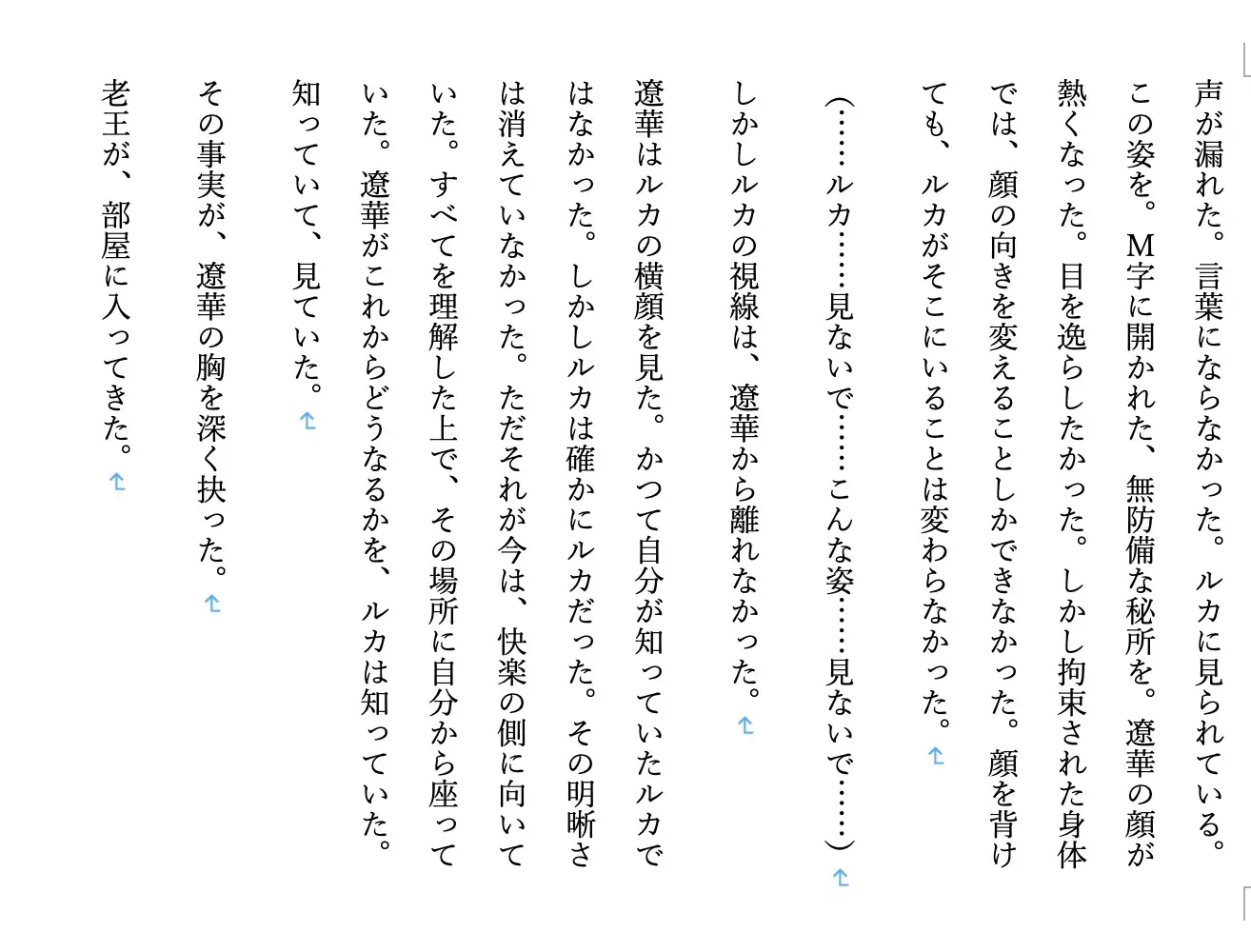 声が漏れた。言葉にならなかった。ルカに見られている。この姿を。M字に開かれた、無防備な秘所を。遼華の顔が熱くなった。目を逸らしたかった。しかし拘束された身体では、顔の向きを変えることしかできなかった。顔を背けても、ルカがそこにいることは変わらなかった。

（……ルカ……見ないで……こんな姿……見ないで……）

しかしルカの視線は、遼華から離れなかった。

遼華はルカの横顔を見た。かつて自分が知っていたルカではなかった。しかしルカは確かにルカだった。その明晰さは消えていなかった。ただそれが今は、快楽の側に向いていた。すべてを理解した上で、その場所に自分から座っていた。遼華がこれからどうなるかを、ルカは知っていた。知っていて、見ていた。

その事実が、遼華の胸を深く抉った。

老王が、部屋に入ってきた。